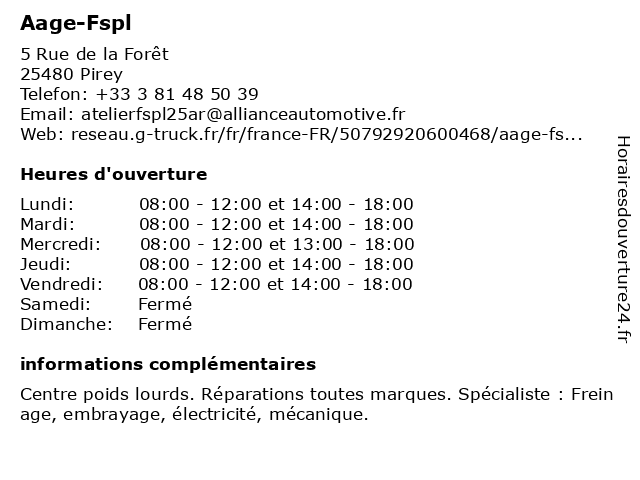 Aage-Fspl

5 Rue de la Forêt
25480 Pirey
Telefon: +33 3 81 48 50 39
Email: atelierfspl25ar@allianceautomotive.fr
Web: reseau.g-truck.fr/fr/france-FR/50792920600468/aage-fs...

Heures d'ouverture

| Lundi: | 08:00 - 12:00 et 14:00 - 18:00 |
|---|---|
| Mardi: | 08:00 - 12:00 et 14:00 - 18:00 |
| Mercredi: | 08:00 - 12:00 et 13:00 - 18:00 |
| Jeudi: | 08:00 - 12:00 et 14:00 - 18:00 |
| Vendredi: | 08:00 - 12:00 et 14:00 - 18:00 |
| Samedi: | Fermé |
| Dimanche: | Fermé |

informations complémentaires

Centre poids lourds. Réparations toutes marques. Spécialiste : Frein age, embrayage, électricité, mécanique.

Horairesdouverture24.fr